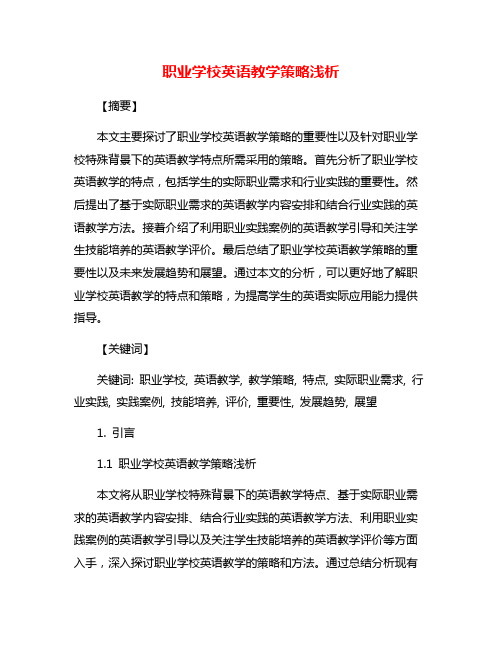 职业学校英语教学策略浅析

【摘要】

本文主要探讨了职业学校英语教学策略的重要性以及针对职业学校特殊背景下的英语教学特点所需采用的策略。首先分析了职业学校英语教学的特点，包括学生的实际职业需求和行业实践的重要性。然后提出了基于实际职业需求的英语教学内容安排和结合行业实践的英语教学方法。接着介绍了利用职业实践案例的英语教学引导和关注学生技能培养的英语教学评价。最后总结了职业学校英语教学策略的重要性以及未来发展趋势和展望。通过本文的分析，可以更好地了解职业学校英语教学的特点和策略，为提高学生的英语实际应用能力提供指导。

【关键词】

关键词: 职业学校, 英语教学, 教学策略, 特点, 实际职业需求, 行业实践, 实践案例, 技能培养, 评价, 重要性, 发展趋势, 展望

1. 引言

1.1 职业学校英语教学策略浅析

本文将从职业学校特殊背景下的英语教学特点、基于实际职业需求的英语教学内容安排、结合行业实践的英语教学方法、利用职业实践案例的英语教学引导以及关注学生技能培养的英语教学评价等方面入手，深入探讨职业学校英语教学的策略和方法。通过总结分析现有